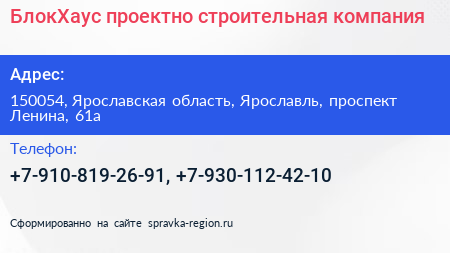 БлокХаус проектно строительная компания

Адрес:

150054, Ярославская область, Ярославль, проспект Ленина, 61а

Телефон:

+7-910-819-26-91, +7-930-112-42-10

Сформированно на сайте spravka-region.ru